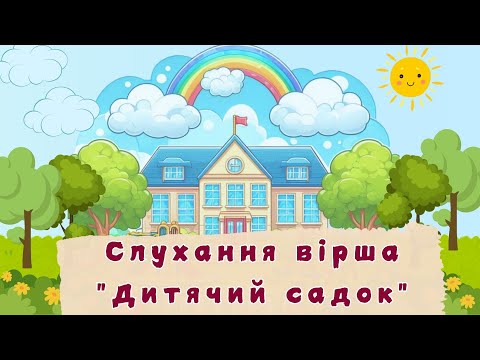 Слухання вірша
"Дитячий садок"